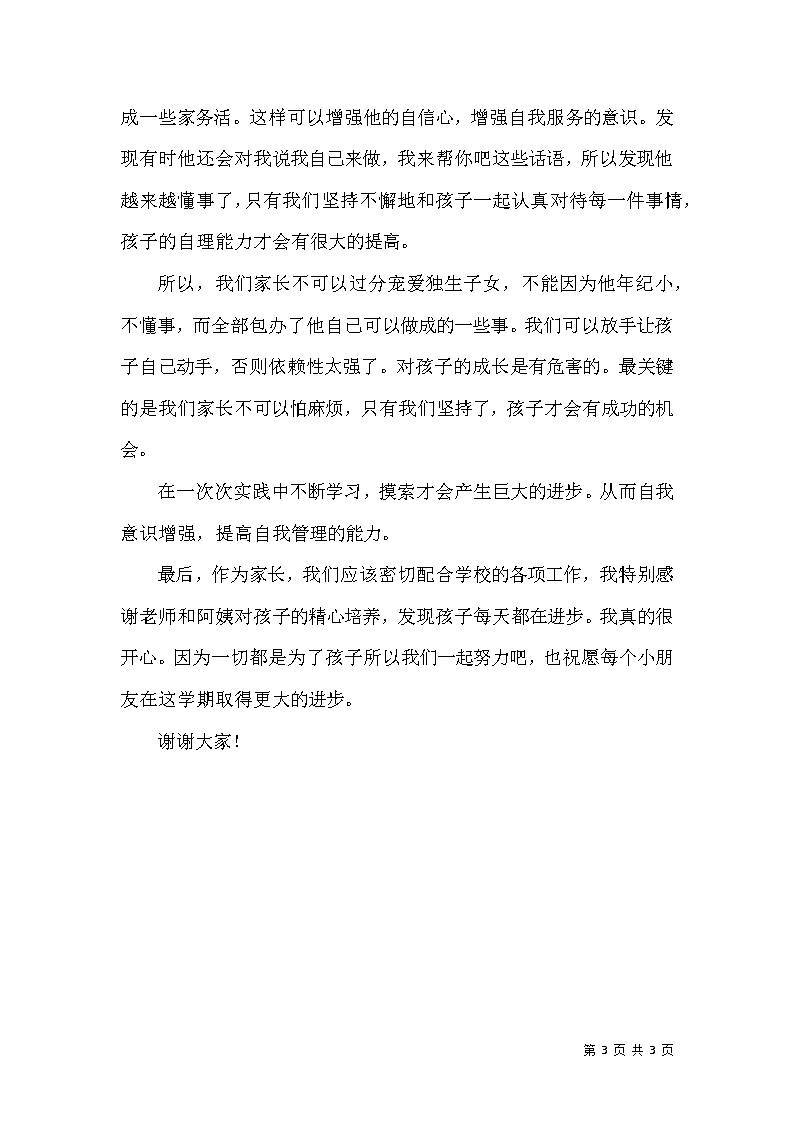 成一些家务活。这样可以增强他的自信心，增强自我服务的意识。发现有时他还会对我说我自己来做，我来帮你吧这些话语，所以发现他越来越懂事了，只有我们坚持不懈地和孩子一起认真对待每一件事情，孩子的自理能力才会有很大的提高。

所以，我们家长不可以过分宠爱独生子女，不能因为他年纪小，不懂事，而全部包办了他自己可以做成的一些事。我们可以放手让孩子自己动手，否则依赖性太强了。对孩子的成长是有危害的。最关键的是我们家长不可以怕麻烦，只有我们坚持了，孩子才会有成功的机会。

在一次次实践中不断学习，摸索才会产生巨大的进步。从而自我意识增强，提高自我管理的能力。

最后，作为家长，我们应该密切配合学校的各项工作，我特别感谢老师和阿姨对孩子的精心培养，发现孩子每天都在进步。我真的很开心。因为一切都是为了孩子所以我们一起努力吧，也祝愿每个小朋友在这学期取得更大的进步。

谢谢大家！

第 3 页 共 3 页